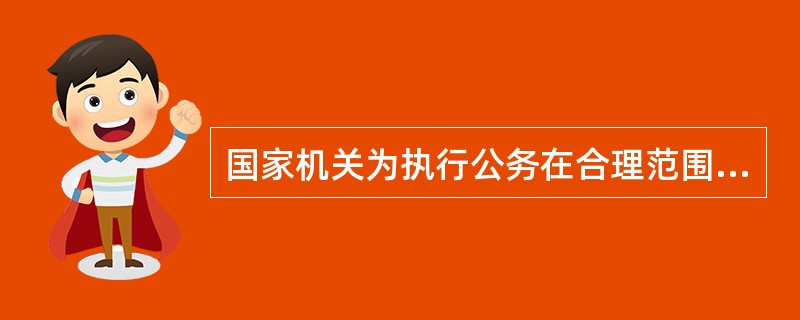 国家机关为执行公务在合理范围...